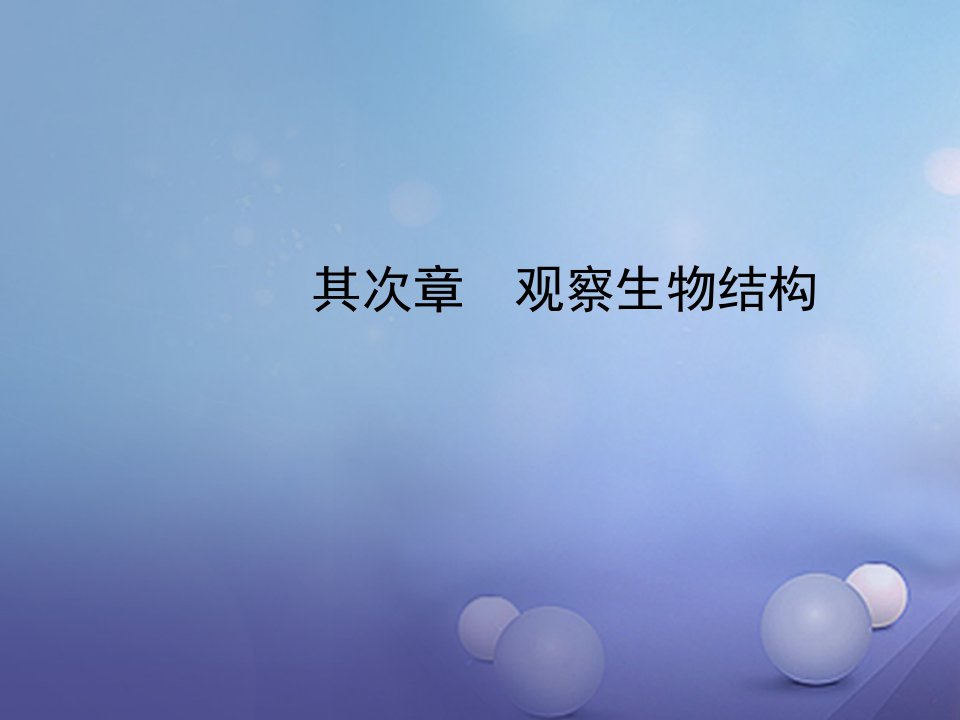 其次章　观察生物结构